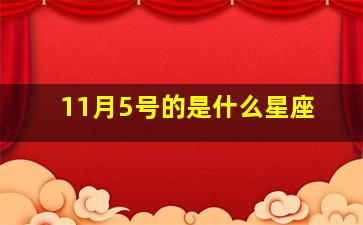 11月5号的是什么星座